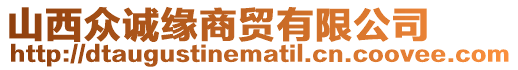 山西众诚缘商贸有限公司
http://dtaugustinematil.cn.coovee.com